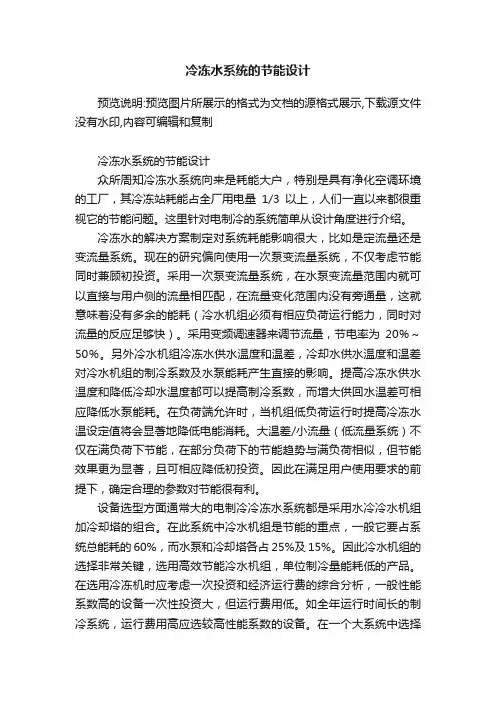 冷冻水系统的节能设计

预览说明:预览图片所展示的格式为文档的源格式展示,下载源文件没有水印,内容可编辑和复制

冷冻水系统的节能设计

众所周知冷冻水系统向来是耗能大户，特别是具有净化空调环境的工厂，其冷冻站耗能占全厂用电量 1/3 以上，人们一直以来都很重视它的节能问题。这里针对电制冷的系统简单从设计角度进行介绍。

冷冻水的解决方案制定对系统耗能影响很大，比如是定流量还是变流量系统。现在的研究偏向使用一次泵变流量系统，不仅考虑节能同时兼顾初投资。采用一次泵变流量系统，在水泵变流量范围内就可以直接与用户侧的流量相匹配，在流量变化范围内没有旁通量，这就意味着没有多余的能耗（冷水机组必须有相应负荷运行能力，同时对流量的反应足够快）。采用变频调速器来调节流量，节电率为 20%～50%。另外冷水机组冷冻水供水温度和温差，冷却水供水温度和温差对冷水机组的制冷系数及水泵能耗产生直接的影响。提高冷冻水供水温度和降低冷却水温度都可以提高制冷系数，而增大供回水温差可相应降低水泵能耗。在负荷满允许时，当机组低负荷运行时提高冷冻水温设定值将会显著地降低电能消耗。大温差/小流量（低流量系统）不仅在满负荷下节能，在部分负荷下的节能趋势与满负荷相似，但节能效果更为显著，且可相应降低初投资。因此在满足用户使用要求的前提下，确定合理的参数对节能很有利。

设备选型方面通常大的电制冷冷冻水系统都是采用水冷冷水机组加冷却塔的组合。在此系统中冷水机组是节能的重点，一般它要占系统总能耗的 60%，而水泵和冷却塔各占 25%及 15%。因此冷水机组的选择非常关键，选用高效节能冷水机组，单位制冷量能耗低的产品。在选用冷冻机时应考虑一次投资和经济运行费的综合分析，一般性能系数高的设备一次性投资大，但运行费用低。如全年运行时间长的制冷系统，运行费用高应选较高性能系数的设备。在一个大系统中选择